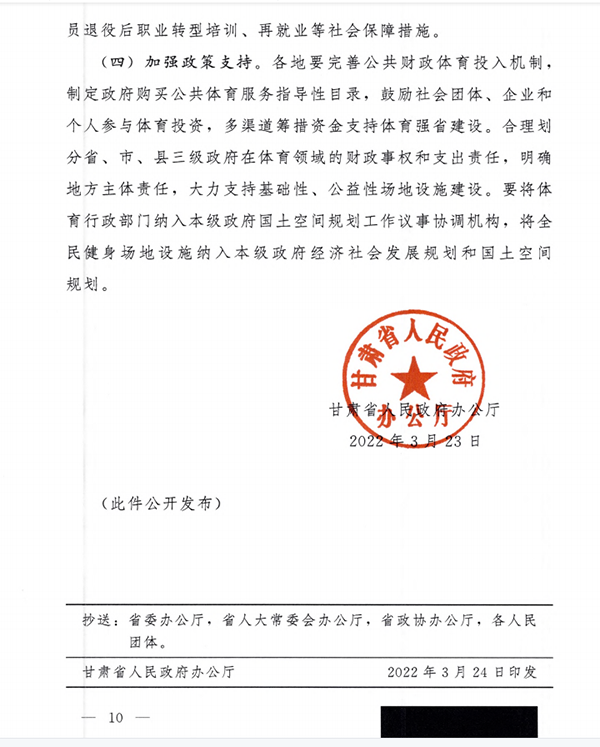 员退役后职业转型培训、再就业等社会保障措施。

（四）加强政策支持。各地要完善公共财政体育投入机制，制定政府购买公共体育服务指导性目录，鼓励社会团体、企业和个人参与体育投资，多渠道筹措资金支持体育强省建设。合理划分省、市、县三级政府在体育领域的财政事权和支出责任，明确地方主体责任，大力支持基础性、公益性场地设施建设。要将体育行政部门纳入本级政府国土空间规划工作议事协调机构，将全民健身场地设施纳入本级政府经济社会发展规划和国土空间规划。

甘肃省人民政府办公厅

甘肃省人民政府办公厅
2022年3月23日

（此件公开发布）

抄送：省委办公厅，省人大常委会办公厅，省政协办公厅，各人民团体。

甘肃省人民政府办公厅　　2022年3月24日印发

— 10 —